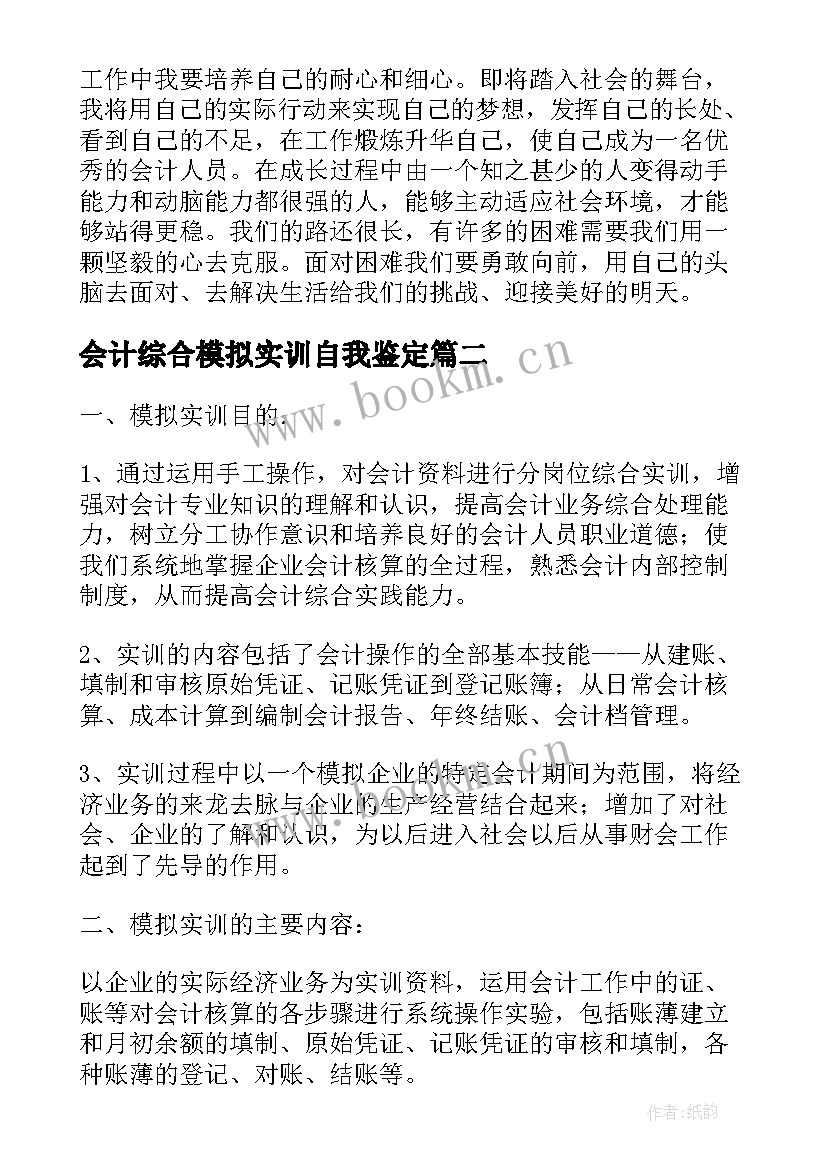 工作中我要培养自己的耐心和细心。即将踏入社会的舞台，我将用自己的实际行动来实现自己的梦想，发挥自己的长处、看到自己的不足，在工作煅炼升华自己，使自己成为一名优秀的会计人员。在成长过程中由一个知之甚少的人变得动手能力和动脑能力都很强的人，能够主动适应社会环境，才能够站得更稳。我们的路还很长，有许多的困难需要我们用一颗坚毅的心去克服。面对困难我们要勇敢向前，用自己的头脑去面对、去解决生活给我们的挑战、迎接美好的明天。

会计综合模拟实训自我鉴定篇二

www.bookm.cn

一、模拟实训目的：

1、通过运用手工操作，对会计资料进行分岗位综合实训，增强对会计专业知识的理解和认识，提高会计业务综合处理能力，树立分工协作意识和培养良好的会计人员职业道德；使我们系统地掌握企业会计核算的全过程，熟悉会计内部控制制度，从而提高会计综合实践能力。

2、实训的内容包括了会计操作的全部基本技能——从建账、填制和审核原始凭证、记账凭证到登记账簿；从日常会计核算、成本计算到编制会计报告、年终结账、会计档管理。

3、实训过程中以一个模拟企业的特定会计期间为范围，将经济业务的来龙去脉与企业的生产经营结合起来；增加了对社会、企业的了解和认识，为以后进入社会以后从事财会工作起到了先导的作用。

二、模拟实训的主要内容：

以企业的实际经济业务为实训资料，运用会计工作中的证、账等对会计核算的各步骤进行系统操作实验，包括账薄建立和月初余额的填制、原始凭证、记账凭证的审核和填制，各种账薄的登记、对账、结账等。

作者:纸韵